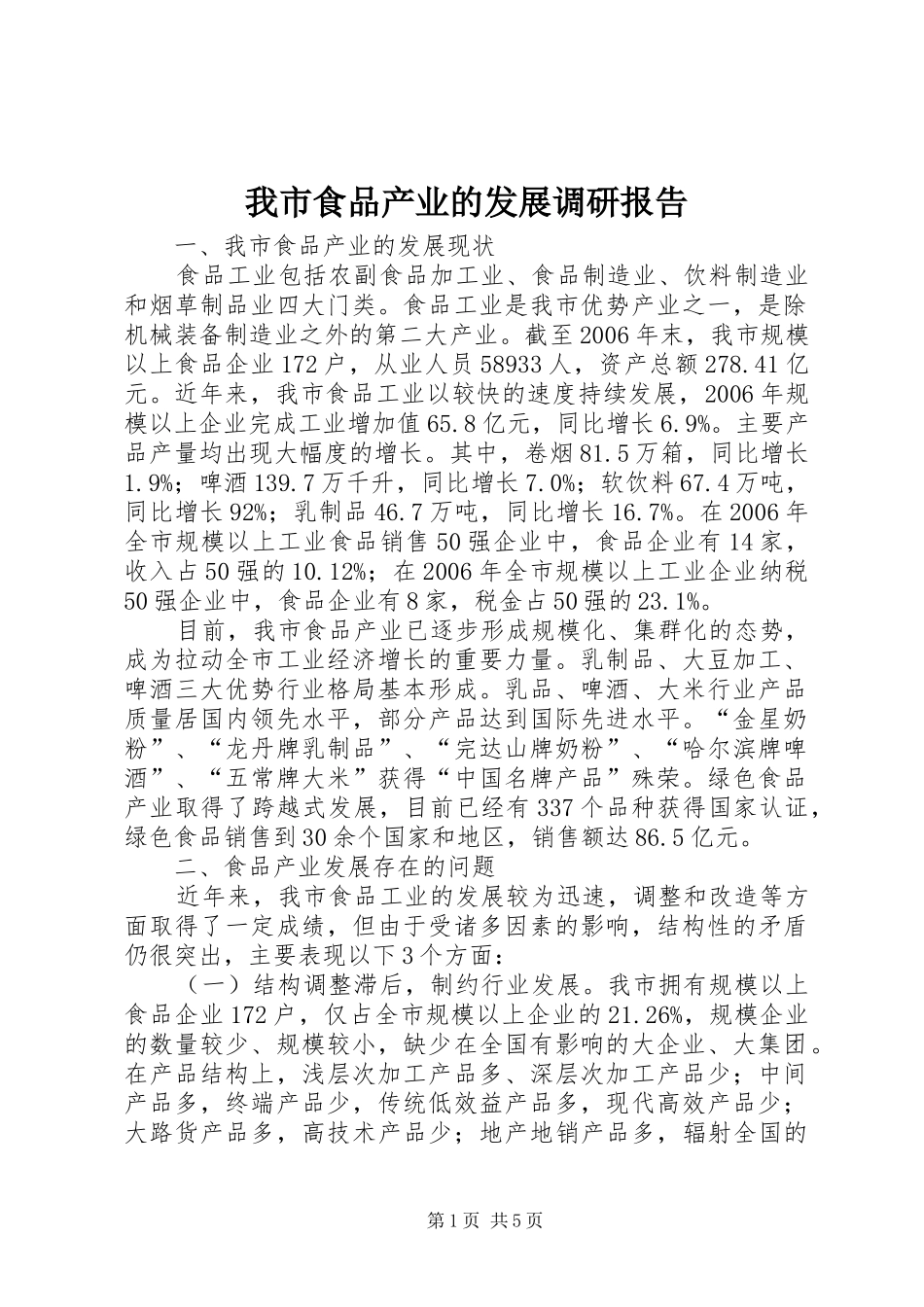 我市食品产业的发展调研报告

一、我市食品产业的发展现状

食品工业包括农副食品加工业、食品制造业、饮料制造业和烟草制品业四大门类。食品工业是我市优势产业之一，是除机械装备制造业之外的第二大产业。截至2006年末，我市规模以上食品企业172户，从业人员58933人，资产总额278.41亿元。近年来，我市食品工业以较快的速度持续发展，2006年规模以上企业完成工业增加值65.8亿元，同比增长6.9%。主要产品产量均出现大幅度的增长。其中，卷烟81.5万箱，同比增长1.9%；啤酒139.7万千升，同比增长7.0%；软饮料67.4万吨，同比增长92%；乳制品46.7万吨，同比增长16.7%。在2006年全市规模以上工业食品销售50强企业中，食品企业有14家，收入占50强的10.12%；在2006年全市规模以上工业企业纳税50强企业中，食品企业有8家，税金占50强的23.1%。

目前，我市食品产业已逐步形成规模化、集群化的态势，成为拉动全市工业经济增长的重要力量。乳制品、大豆加工、啤酒三大优势行业格局基本形成。乳品、啤酒、大米行业产品质量居国内领先水平，部分产品达到国际先进水平。“金星奶粉”、“龙丹牌乳制品”、“完达山牌奶粉”、“哈尔滨牌啤酒”、“五常牌大米”获得“中国名牌产品”殊荣。绿色食品产业取得了跨越式发展，目前已经有337个品种获得国家认证，绿色食品销售到30余个国家和地区，销售额达86.5亿元。

二、食品产业发展存在的问题

近年来，我市食品工业的发展较为迅速，调整和改造等方面取得了一定成绩，但由于受诸多因素的影响，结构性的矛盾仍很突出，主要表现以下3个方面：

（一）结构调整滞后，制约行业发展。我市拥有规模以上食品企业172户，仅占全市规模以上企业的21.26%，规模企业的数量较少、规模较小，缺少在全国有影响的大企业、大集团。在产品结构上，浅层次加工产品多、深层次加工产品少；中间产品多，终端产品少，传统低效益产品多，现代高效产品少；大路货产品多，高技术产品少；地产地销产品多，辐射全国的

第1页 共5页